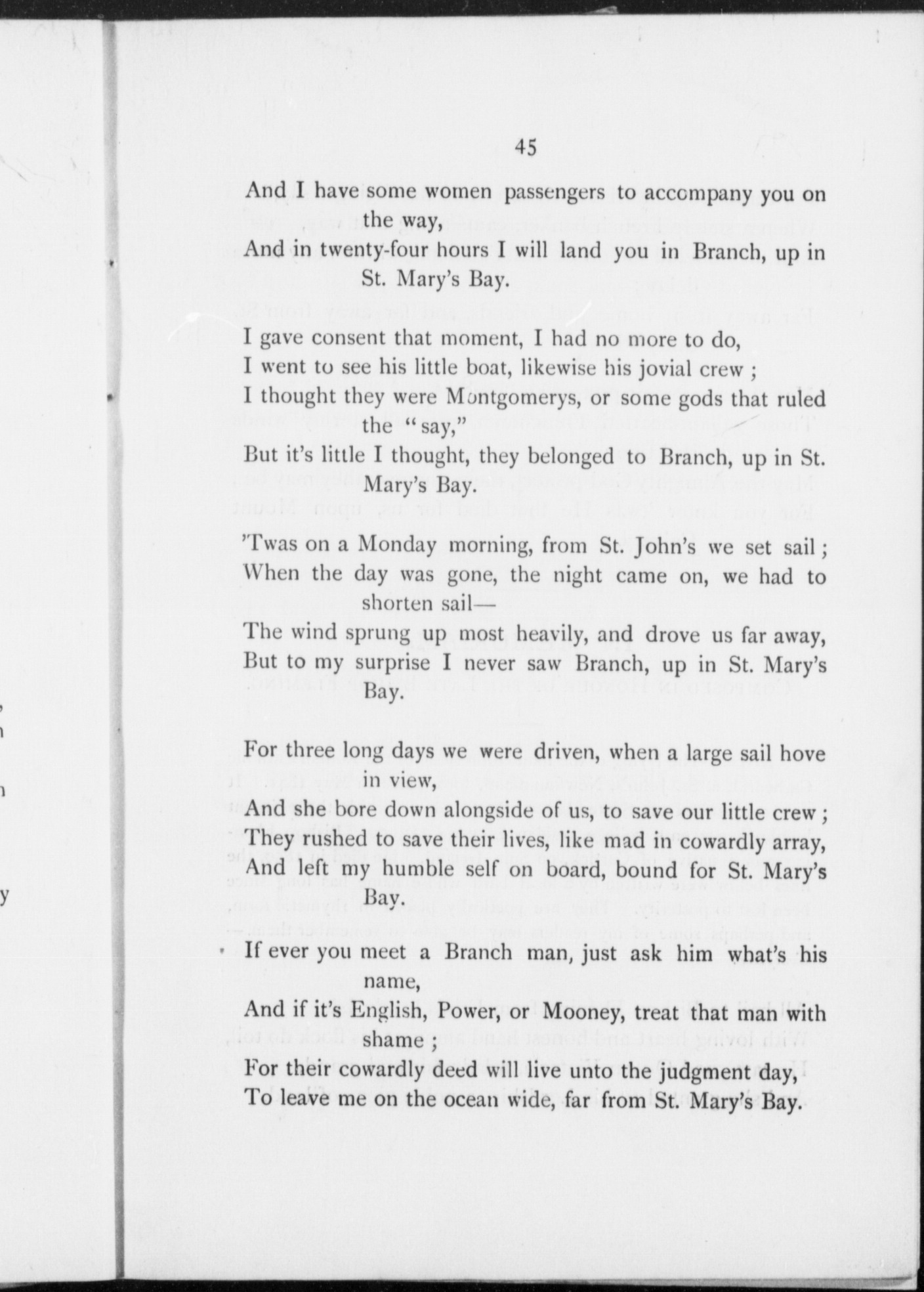 45

And I have some women passengers to accompany you on the way,
And in twenty-four hours I will land you in Branch, up in St. Mary's Bay.

I gave consent that moment, I had no more to do,
I went to see his little boat, likewise his jovial crew ;
I thought they were Montgomerys, or some gods that ruled the "say,"
But it's little I thought, they belonged to Branch, up in St. Mary's Bay.

'Twas on a Monday morning, from St. John's we set sail ;
When the day was gone, the night came on, we had to shorten sail—
The wind sprung up most heavily, and drove us far away,
But to my surprise I never saw Branch, up in St. Mary's Bay.

For three long days we were driven, when a large sail hove in view,
And she bore down alongside of us, to save our little crew ;
They rushed to save their lives, like mad in cowardly array,
And left my humble self on board, bound for St. Mary's Bay.

If ever you meet a Branch man, just ask him what's his name,
And if it's English, Power, or Mooney, treat that man with shame ;
For their cowardly deed will live unto the judgment day,
To leave me on the ocean wide, far from St. Mary's Bay.